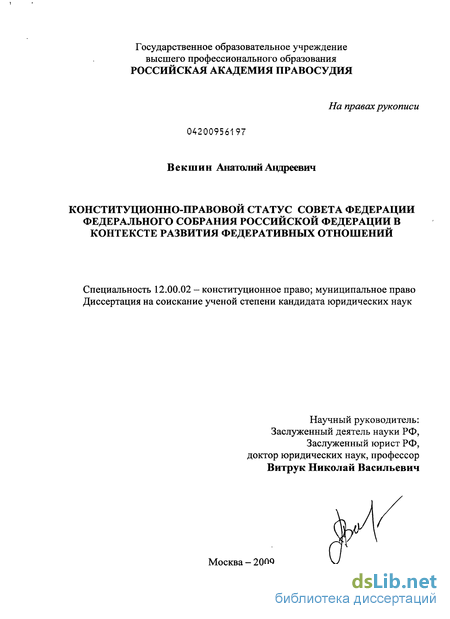 Государственное образовательное учреждение
высшего профессионального образования
РОССИЙСКАЯ АКАДЕМИЯ ПРАВОСУДИЯ

На правах рукописи

04200956197

Векшин Анатолий Андреевич

КОНСТИТУЦИОННО-ПРАВОВОЙ СТАТУС СОВЕТА ФЕДЕРАЦИИ ФЕДЕРАЛЬНОГО СОБРАНИЯ РОССИЙСКОЙ ФЕДЕРАЦИИ В КОНТЕКСТЕ РАЗВИТИЯ ФЕДЕРАТИВНЫХ ОТНОШЕНИЙ

Специальность 12.00.02 – конституционное право; муниципальное право
Диссертация на соискание ученой степени кандидата юридических наук

Научный руководитель:
Заслуженный деятель науки РФ,
Заслуженный юрист РФ,
доктор юридических наук, профессор
Витрук Николай Васильевич

Москва – 2009

dsLib.net
библиотека диссертаций